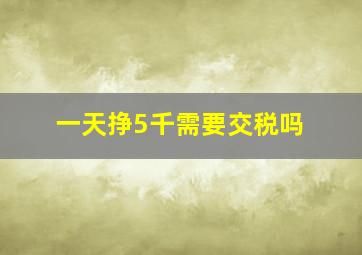 一天挣5千需要交税吗